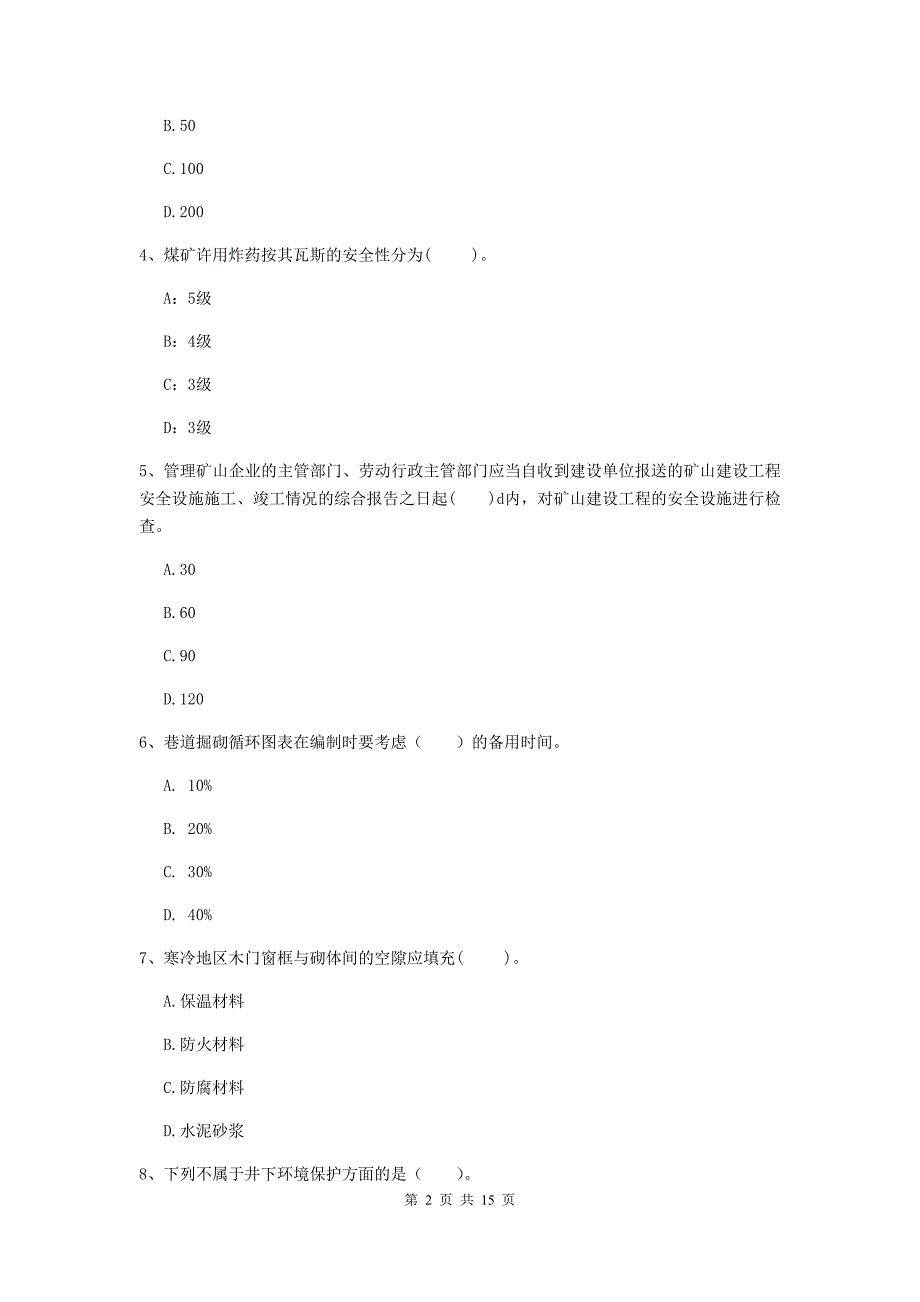 B. 50

C. 100

D. 200

4、煤矿许用炸药按其瓦斯的安全性分为(　　)。

A：5级

B：4级

C：3级

D：3级

5、管理矿山企业的主管部门、劳动行政主管部门应当自收到建设单位报送的矿山建设工程安全设施施工、竣工情况的综合报告之日起(　　)d内，对矿山建设工程的安全设施进行检查。

A. 30

B. 60

C. 90

D. 120

6、巷道掘砌循环图表在编制时要考虑（　　）的备用时间。

A. 10%

B. 20%

C. 30%

D. 40%

7、寒冷地区木门窗框与砌体间的空隙应填充(　　)。

A. 保温材料

B. 防火材料

C. 防腐材料

D. 水泥砂浆

8、下列不属于井下环境保护方面的是（　　）。

第 2 页 共 15 页